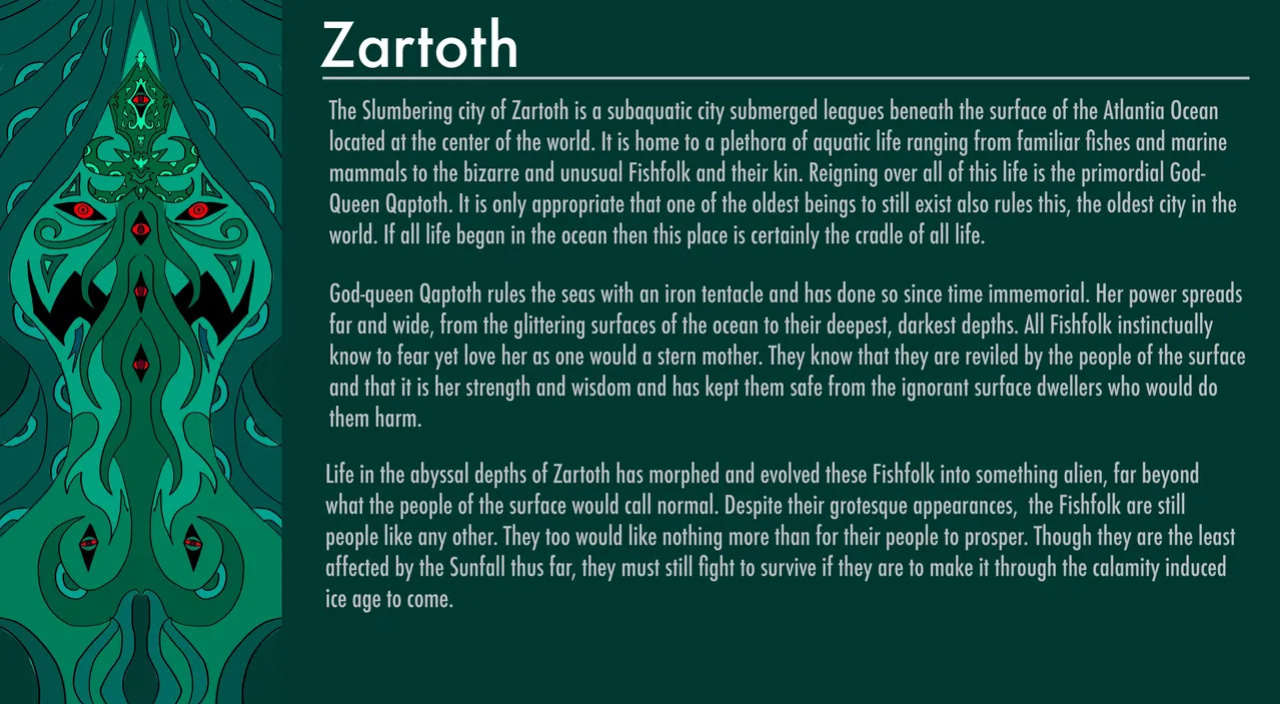 Zartoth

The Slumbering city of Zartoth is a subaquatic city submerged leagues beneath the surface of the Atlantia Ocean located at the center of the world. It is home to a plethora of aquatic life ranging from familiar fishes and marine mammals to the bizarre and unusual Fishfolk and their kin. Reigning over all of this life is the primordial God-Queen Qaptoth. It is only appropriate that one of the oldest beings to still exist also rules this, the oldest city in the world. If all life began in the ocean then this place is certainly the cradle of all life.

God-queen Qaptoth rules the seas with an iron tentacle and has done so since time immemorial. Her power spreads far and wide, from the glittering surfaces of the ocean to their deepest, darkest depths. All Fishfolk instinctually know to fear yet love her as one would a stern mother. They know that they are reviled by the people of the surface and that it is her strength and wisdom and has kept them safe from the ignorant surface dwellers who would do them harm.

Life in the abyssal depths of Zartoth has morphed and evolved these Fishfolk into something alien, far beyond what the people of the surface would call normal. Despite their grotesque appearances, the Fishfolk are still people like any other. They too would like nothing more than for their people to prosper. Though they are the least affected by the Sunfall thus far, they must still fight to survive if they are to make it through the calamity induced ice age to come.